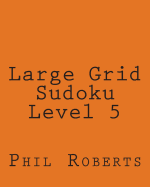 Large Grid
Sudoku
Level 5

Phil Roberts